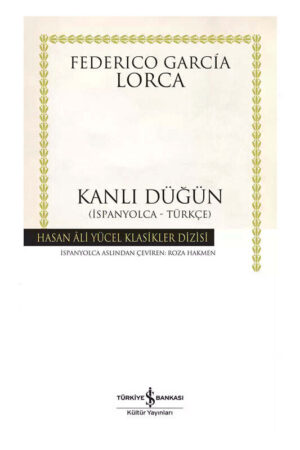 FEDERICO GARCÍA LORCA

KANLI DÜĞÜN
(İSPANYOLCA - TÜRKÇE)

HASAN ÂLİ YÜCEL KLASİKLER DİZİSİ

İSPANYOLCA ASLINDAN ÇEVİREN: ROZA HAKMEN

TÜRKİYE İŞ BANKASI
Kültür Yayınları